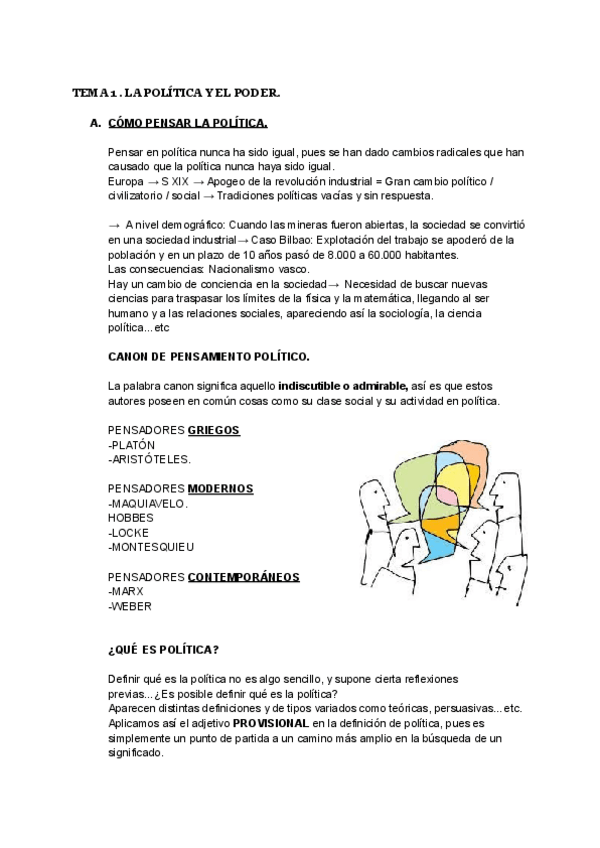 TEMA 1 . LA POLÍTICA Y EL PODER.

A. CÓMO PENSAR LA POLÍTICA.

Pensar en política nunca ha sido igual, pues se han dado cambios radicales que han causado que la política nunca haya sido igual.
Europa → S XIX → Apogeo de la revolución industrial = Gran cambio político / civilizatorio / social → Tradiciones políticas vacías y sin respuesta.

→ A nivel demográfico: Cuando las mineras fueron abiertas, la sociedad se convirtió en una sociedad industrial→ Caso Bilbao: Explotación del trabajo se apoderó de la población y en un plazo de 10 años pasó de 8.000 a 60.000 habitantes.
Las consecuencias: Nacionalismo vasco.
Hay un cambio de conciencia en la sociedad→ Necesidad de buscar nuevas ciencias para traspasar los límites de la física y la matemática, llegando al ser humano y a las relaciones sociales, apareciendo así la sociología, la ciencia política...etc

CANON DE PENSAMIENTO POLÍTICO.

La palabra canon significa aquello indiscutible o admirable, así es que estos autores poseen en común cosas como su clase social y su actividad en política.

PENSADORES GRIEGOS
-PLATÓN
-ARISTÓTELES.

PENSADORES MODERNOS
-MAQUIAVELO.
HOBBES
-LOCKE
-MONTESQUIEU

PENSADORES CONTEMPORÁNEOS
-MARX
-WEBER

¿QUÉ ES POLÍTICA?

Definir qué es la política no es algo sencillo, y supone cierta reflexiones previas...¿Es posible definir qué es la política?
Aparecen distintas definiciones y de tipos variados como teóricas, persuasivas...etc.
Aplicamos así el adjetivo PROVISIONAL en la definición de política, pues es simplemente un punto de partida a un camino más amplio en la búsqueda de un significado.